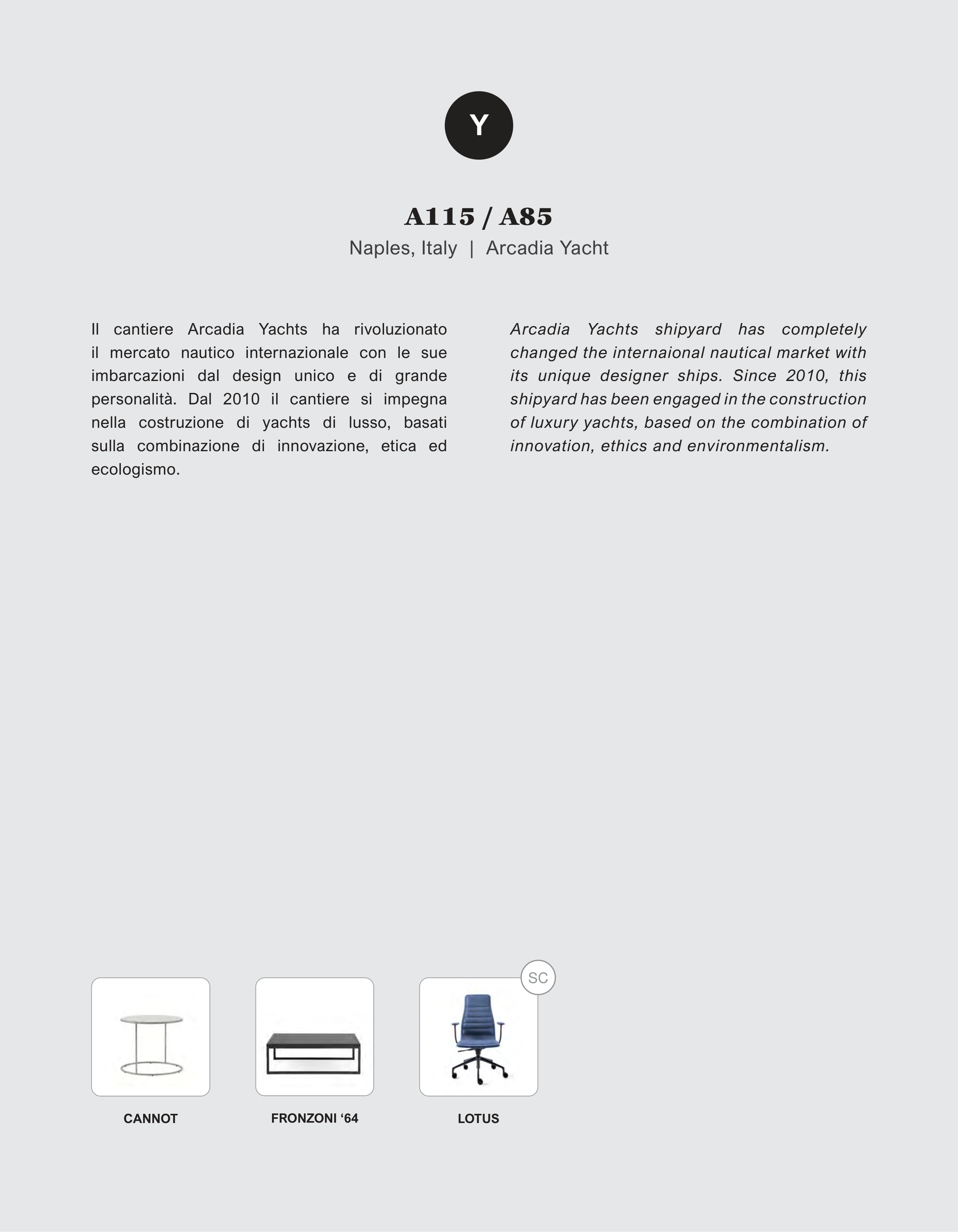 Y

A115 / A85

Naples, Italy | Arcadia Yacht

Il cantiere Arcadia Yachts ha rivoluzionato il mercato nautico internazionale con le sue imbarcazioni dal design unico e di grande personalità. Dal 2010 il cantiere si impegna nella costruzione di yachts di lusso, basati sulla combinazione di innovazione, etica ed ecologismo.

Arcadia Yachts shipyard has completely changed the internaional nautical market with its unique designer ships. Since 2010, this shipyard has been engaged in the construction of luxury yachts, based on the combination of innovation, ethics and environmentalism.

CANNOT

FRONZONI ‘64

SC

LOTUS